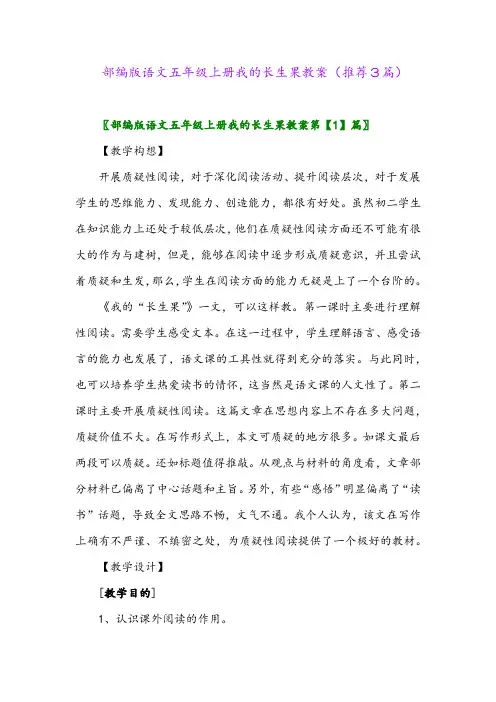 部编版语文五年级上册我的长生果教案（推荐3篇）

〖部编版语文五年级上册我的长生果教案第【1】篇〗

【教学构想】

开展质疑性阅读，对于深化阅读活动、提升阅读层次，对于发展学生的思维能力、发现能力、创造能力，都很有好处。虽然初二学生在知识能力上还处于较低层次，他们在质疑性阅读方面还不可能有很大的作为与建树，但是，能够在阅读中逐步形成质疑意识，并且尝试着质疑和生发，那么，学生在阅读方面的能力无疑是上了一个台阶的。

《我的“长生果”》一文，可以这样教。第一课时主要进行理解性阅读。需要学生感受文本。在这一过程中，学生理解语言、感受语言的能力也发展了，语文课的工具性就得到充分的落实。与此同时，也可以培养学生热爱读书的情怀，这当然是语文课的人文性了。第二课时主要开展质疑性阅读。这篇文章在思想内容上不存在多大问题，质疑价值不大。在写作形式上，本文可质疑的地方很多。如课文最后两段可以质疑。还如标题值得推敲。从观点与材料的角度看，文章部分材料已偏离了中心话题和主旨。另外，有些“感悟”明显偏离了“读书”话题，导致全文思路不畅，文气不通。我个人认为，该文在写作上确有不严谨、不缜密之处，为质疑性阅读提供了一个极好的教材。

【教学设计】

[教学目的]

1、认识课外阅读的作用。